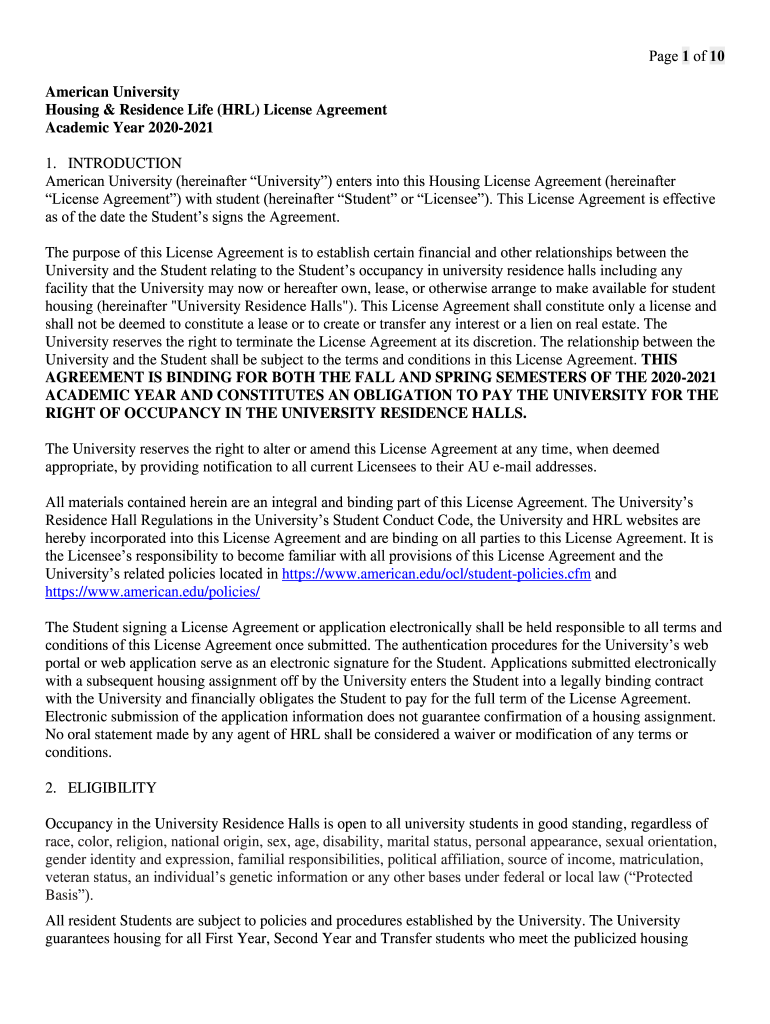 Page 1 of 10

American University
Housing & Residence Life (HRL) License Agreement
Academic Year 2020-2021

1. INTRODUCTION
American University (hereinafter “University”) enters into this Housing License Agreement (hereinafter “License Agreement”) with student (hereinafter “Student” or “Licensee”). This License Agreement is effective as of the date the Student’s signs the Agreement.

The purpose of this License Agreement is to establish certain financial and other relationships between the University and the Student relating to the Student’s occupancy in university residence halls including any facility that the University may now or hereafter own, lease, or otherwise arrange to make available for student housing (hereinafter "University Residence Halls"). This License Agreement shall constitute only a license and shall not be deemed to constitute a lease or to create or transfer any interest or a lien on real estate. The University reserves the right to terminate the License Agreement at its discretion. The relationship between the University and the Student shall be subject to the terms and conditions in this License Agreement. THIS AGREEMENT IS BINDING FOR BOTH THE FALL AND SPRING SEMESTERS OF THE 2020-2021 ACADEMIC YEAR AND CONSTITUTES AN OBLIGATION TO PAY THE UNIVERSITY FOR THE RIGHT OF OCCUPANCY IN THE UNIVERSITY RESIDENCE HALLS.

The University reserves the right to alter or amend this License Agreement at any time, when deemed appropriate, by providing notification to all current Licensees to their AU e-mail addresses.

All materials contained herein are an integral and binding part of this License Agreement. The University’s Residence Hall Regulations in the University’s Student Conduct Code, the University and HRL websites are hereby incorporated into this License Agreement and are binding on all parties to this License Agreement. It is the Licensee’s responsibility to become familiar with all provisions of this License Agreement and the University’s related policies located in https://www.american.edu/ocl/student-policies.cfm and https://www.american.edu/policies/

The Student signing a License Agreement or application electronically shall be held responsible to all terms and conditions of this License Agreement once submitted. The authentication procedures for the University’s web portal or web application serve as an electronic signature for the Student. Applications submitted electronically with a subsequent housing assignment off by the University enters the Student into a legally binding contract with the University and financially obligates the Student to pay for the full term of the License Agreement. Electronic submission of the application information does not guarantee confirmation of a housing assignment. No oral statement made by any agent of HRL shall be considered a waiver or modification of any terms or conditions.

2. ELIGIBILITY

Occupancy in the University Residence Halls is open to all university students in good standing, regardless of race, color, religion, national origin, sex, age, disability, marital status, personal appearance, sexual orientation, gender identity and expression, familial responsibilities, political affiliation, source of income, matriculation, veteran status, an individual’s genetic information or any other bases under federal or local law (“Protected Basis”).

All resident Students are subject to policies and procedures established by the University. The University guarantees housing for all First Year, Second Year and Transfer students who meet the publicized housing